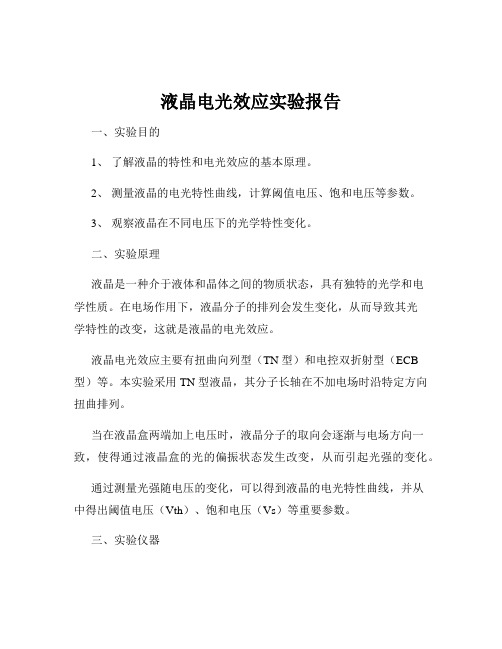 液晶电光效应实验报告

一、实验目的

1、 了解液晶的特性和电光效应的基本原理。

2、 测量液晶的电光特性曲线，计算阈值电压、饱和电压等参数。

3、 观察液晶在不同电压下的光学特性变化。

二、实验原理

液晶是一种介于液体和晶体之间的物质状态，具有独特的光学和电学性质。在电场作用下，液晶分子的排列会发生变化，从而导致其光学特性的改变，这就是液晶的电光效应。

液晶电光效应主要有扭曲向列型（TN 型）和电控双折射型（ECB 型）等。本实验采用 TN 型液晶，其分子长轴在不加电场时沿特定方向扭曲排列。

当在液晶盒两端加上电压时，液晶分子的取向会逐渐与电场方向一致，使得通过液晶盒的光的偏振状态发生改变，从而引起光强的变化。

通过测量光强随电压的变化，可以得到液晶的电光特性曲线，并从中得出阈值电压（Vth）、饱和电压（Vs）等重要参数。

三、实验仪器